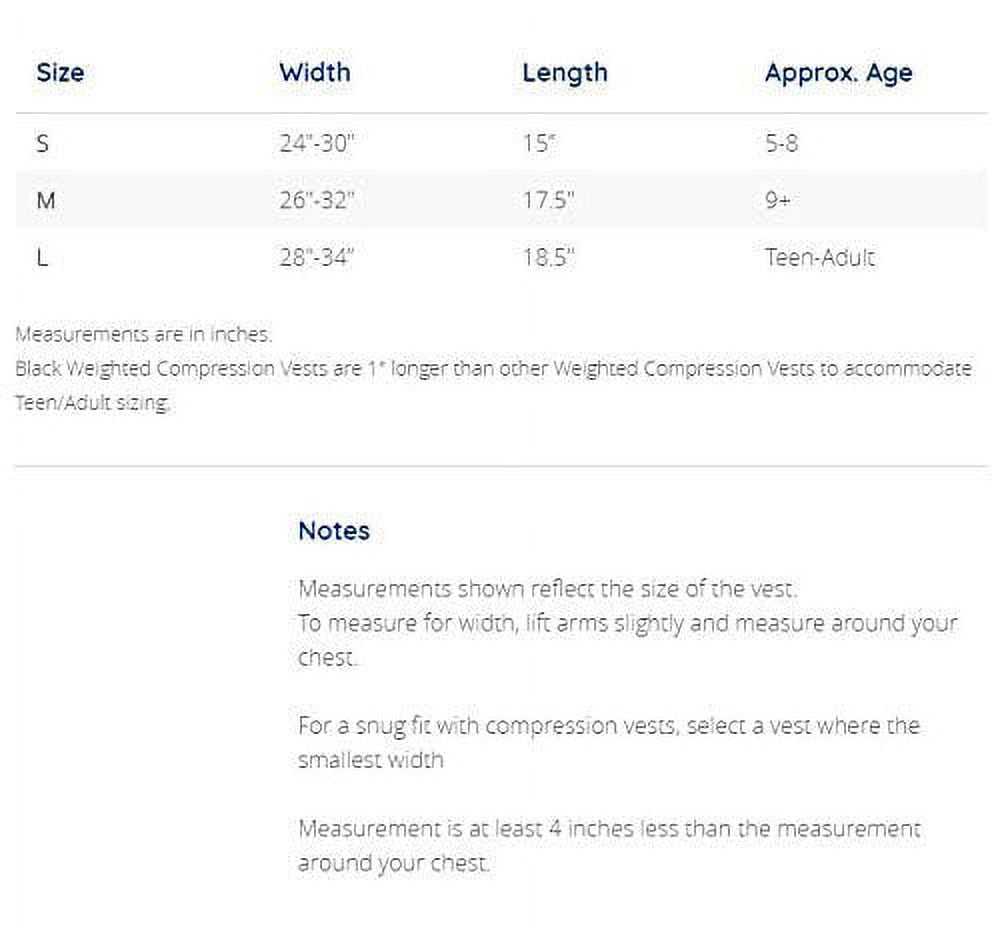 | Size | Width | Length | Approx. Age |
|---|---|---|---|
| S | 24"-30" | 15" | 5-8 |
| M | 26"-32" | 17.5" | 9+ |
| L | 28"-34" | 18.5" | Teen-Adult |

Measurements are in inches.
Black Weighted Compression Vests are 1" longer than other Weighted Compression Vests to accommodate Teen/Adult sizing.

Notes

Measurements shown reflect the size of the vest.
To measure for width, lift arms slightly and measure around your chest.

For a snug fit with compression vests, select a vest where the smallest width

Measurement is at least 4 inches less than the measurement around your chest.